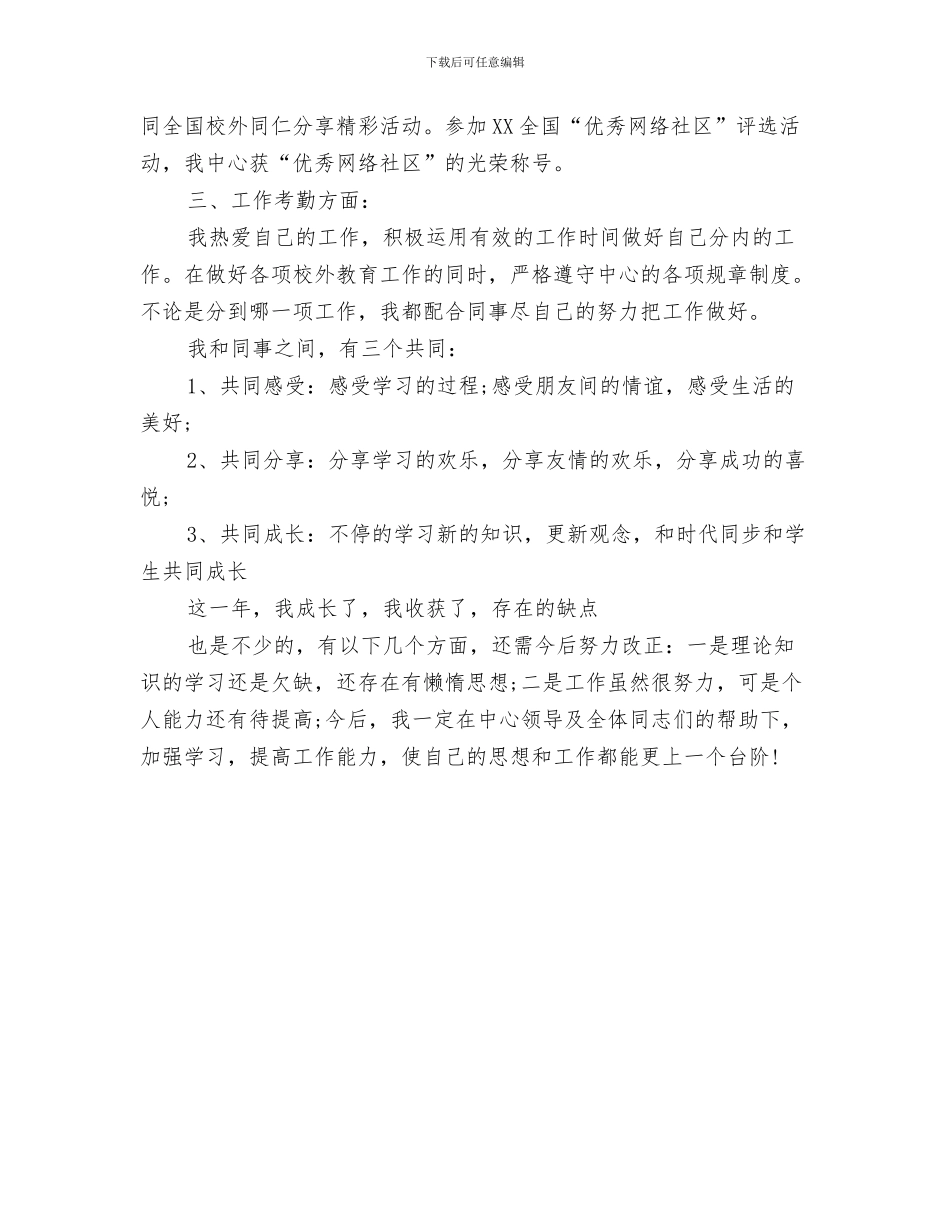 下载后可任意编辑

同全国校外同仁分享精彩活动。参加XX全国“优秀网络社区”评选活动，我中心获“优秀网络社区”的光荣称号。

三、工作考勤方面：

我热爱自己的工作，积极运用有效的工作时间做好自己分内的工作。在做好各项校外教育工作的同时，严格遵守中心的各项规章制度。不论是分到哪一项工作，我都配合同事尽自己的努力把工作做好。

我和同事之间，有三个共同：

1、共同感受：感受学习的过程;感受朋友间的情谊，感受生活的美好;

2、共同分享：分享学习的欢乐，分享友情的欢乐，分享成功的喜悦;

3、共同成长：不停的学习新的知识，更新观念，和时代同步和学生共同成长

这一年，我成长了，我收获了，存在的缺点

也是不少的，有以下几个方面，还需今后努力改正：一是理论知识的学习还是欠缺，还存在有懒惰思想;二是工作虽然很努力，可是个人能力还有待提高;今后，我一定在中心领导及全体同志们的帮助下，加强学习，提高工作能力，使自己的思想和工作都能更上一个台阶!